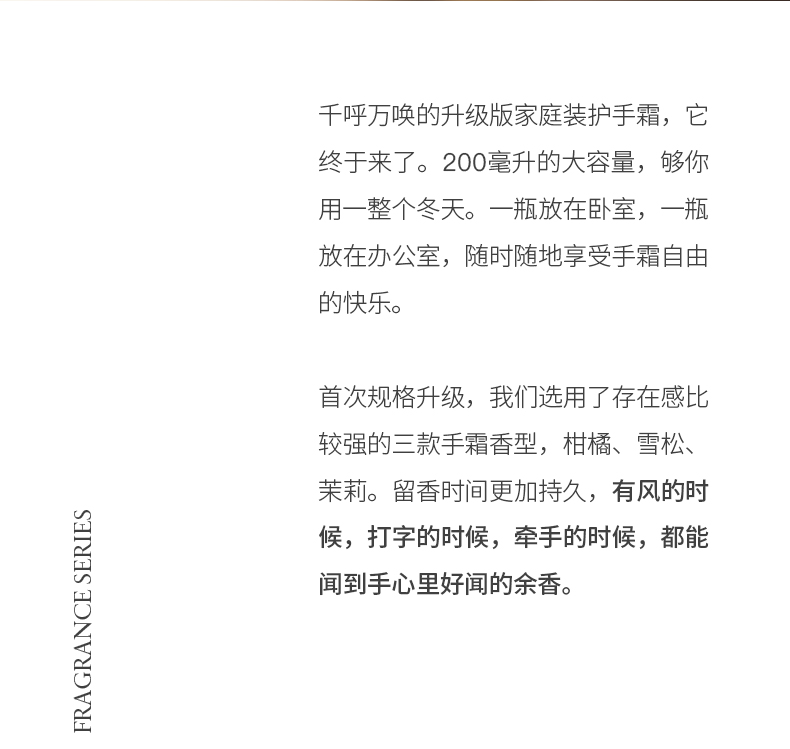 千呼万唤的升级版家庭装护手霜，它终于来了。200毫升的大容量，够你用一整个冬天。一瓶放在卧室，一瓶放在办公室，随时随地享受手霜自由的快乐。

首次规格升级，我们选用了存在感比较强的三款手霜香型，柑橘、雪松、茉莉。留香时间更加持久，有风的时候，打字的时候，牵手的时候，都能闻到手心里好闻的余香。

FRAGRANCE SERIES